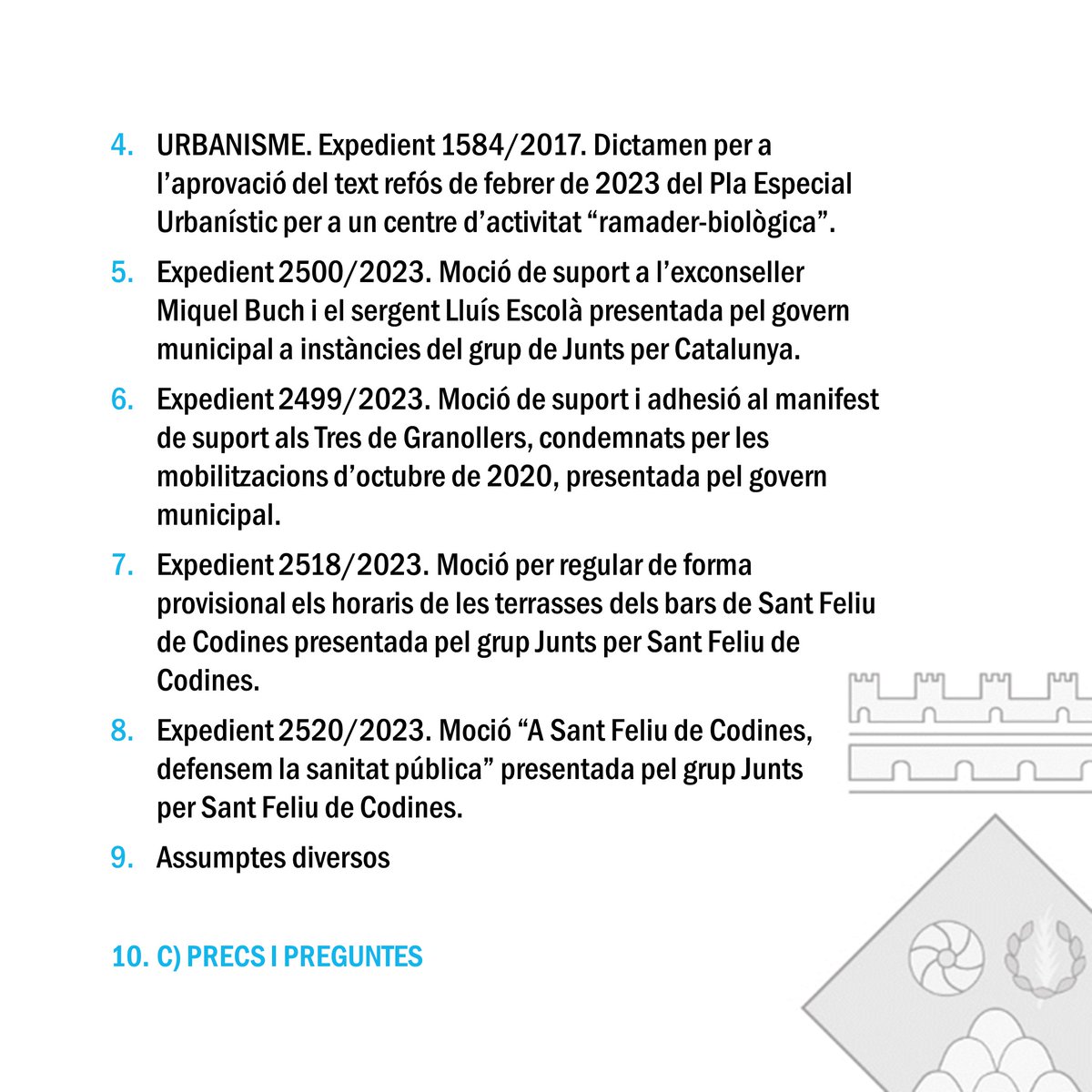 4. URBANISME. Expedient 1584/2017. Dictamen per a l'aprovació del text refós de febrer de 2023 del Pla Especial Urbanístic per a un centre d'activitat "ramader-biològica".

5. Expedient 2500/2023. Moció de suport a l'exconseller Miquel Buch i el sergent Lluís Escolà presentada pel govern municipal a instàncies del grup de Junts per Catalunya.

6. Expedient 2499/2023. Moció de suport i adhesió al manifest de suport als Tres de Granollers, condemnats per les mobilitzacions d'octubre de 2020, presentada pel govern municipal.

7. Expedient 2518/2023. Moció per regular de forma provisional els horaris de les terrasses dels bars de Sant Feliu de Codines presentada pel grup Junts per Sant Feliu de Codines.

8. Expedient 2520/2023. Moció "A Sant Feliu de Codines, defensem la sanitat pública" presentada pel grup Junts per Sant Feliu de Codines.

9. Assumptes diversos

10. C) PRECS I PREGUNTES